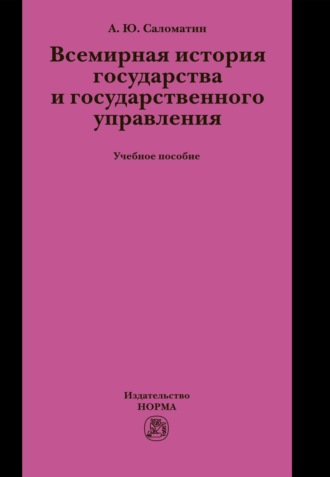 А. Ю. Саломатин

Всемирная история государства и государственного управления

Учебное пособие

Издательство
НОРМА